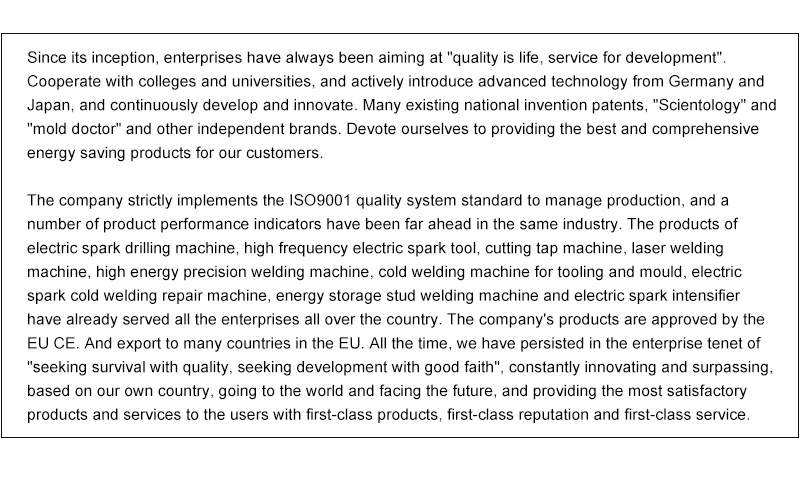 Since its inception, enterprises have always been aiming at "quality is life, service for development". Cooperate with colleges and universities, and actively introduce advanced technology from Germany and Japan, and continuously develop and innovate. Many existing national invention patents, "Scientology" and "mold doctor" and other independent brands. Devote ourselves to providing the best and comprehensive energy saving products for our customers.

The company strictly implements the ISO9001 quality system standard to manage production, and a number of product performance indicators have been far ahead in the same industry. The products of electric spark drilling machine, high frequency electric spark tool, cutting tap machine, laser welding machine, high energy precision welding machine, cold welding machine for tooling and mould, electric spark cold welding repair machine, energy storage stud welding machine and electric spark intensifier have already served all the enterprises all over the country. The company's products are approved by the EU CE. And export to many countries in the EU. All the time, we have persisted in the enterprise tenet of "seeking survival with quality, seeking development with good faith", constantly innovating and surpassing, based on our own country, going to the world and facing the future, and providing the most satisfactory products and services to the users with first-class products, first-class reputation and first-class service.